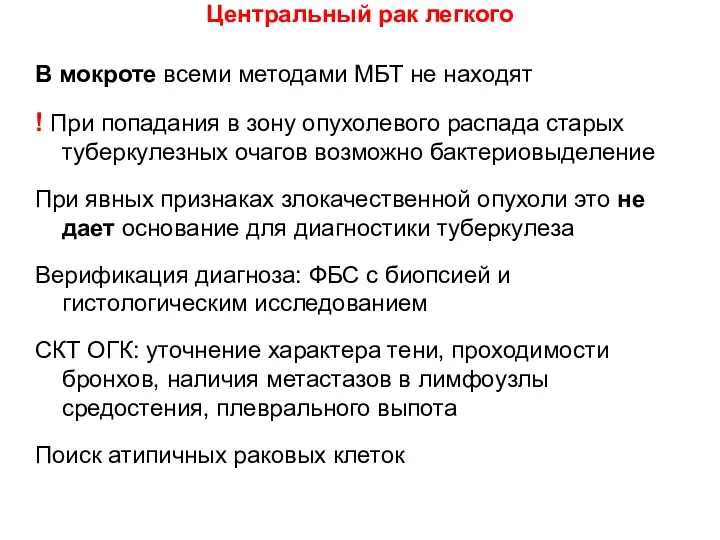 Центральный рак легкого

В мокроте всеми методами МБТ не находят

! При попадания в зону опухолевого распада старых туберкулезных очагов возможно бактериовыделение

При явных признаках злокачественной опухоли это не дает основание для диагностики туберкулеза

Верификация диагноза: ФБС с биопсией и гистологическим исследованием

СКТ ОГК: уточнение характера тени, проходимости бронхов, наличия метастазов в лимфоузлы средостения, плеврального выпота

Поиск атипичных раковых клеток